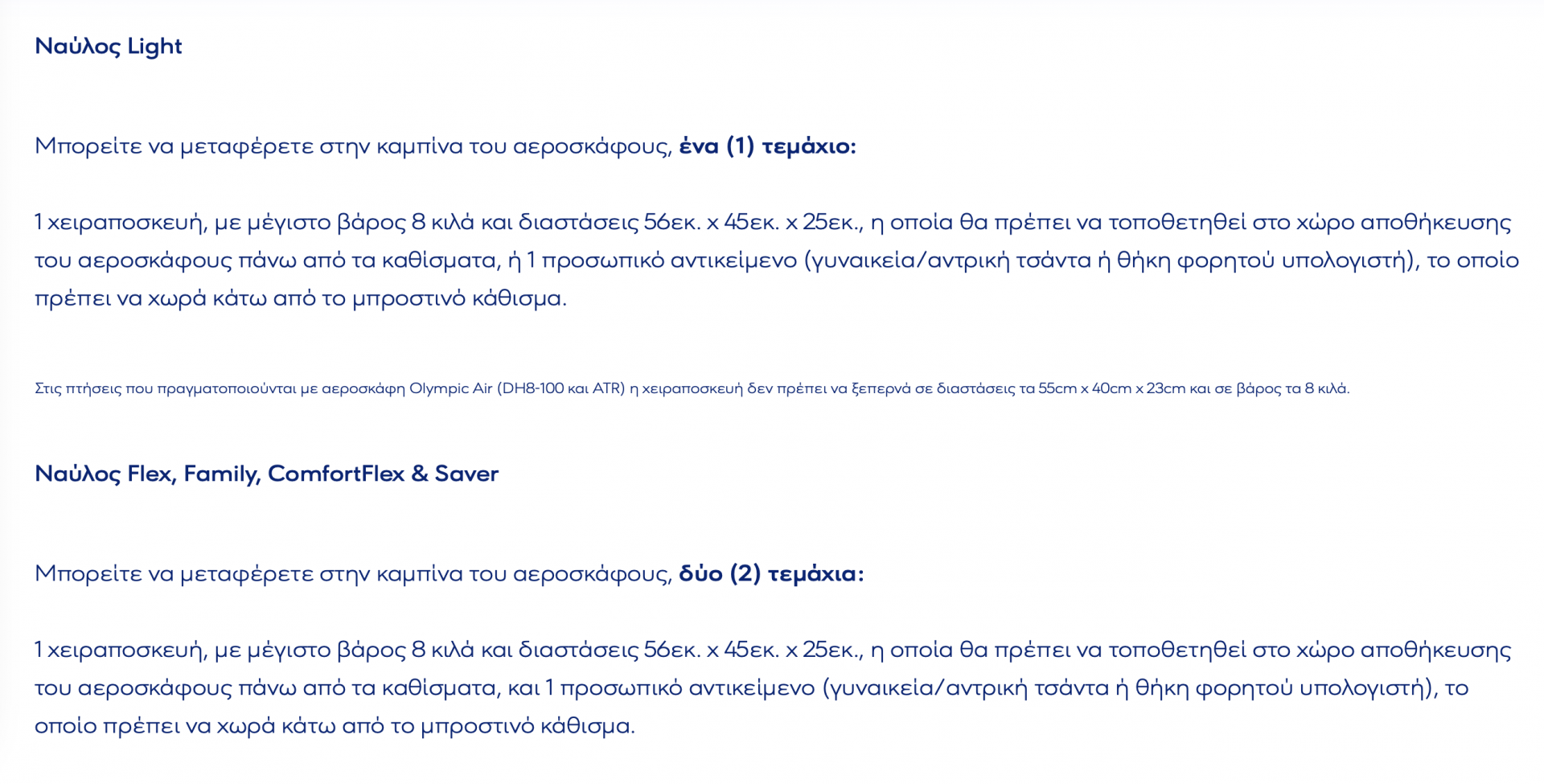 Ναύλος Light

Μπορείτε να μεταφέρετε στην καμπίνα του αεροσκάφους, ένα (1) τεμάχιο:

1 χειραποσκευή, με μέγιστο βάρος 8 κιλά και διαστάσεις 56εκ. x 45εκ. x 25εκ., η οποία θα πρέπει να τοποθετηθεί στο χώρο αποθήκευσης του αεροσκάφους πάνω από τα καθίσματα, ή 1 προσωπικό αντικείμενο (γυναικεία/αντρική τσάντα ή θήκη φορητού υπολογιστή), το οποίο πρέπει να χωρά κάτω από το μπροστινό κάθισμα.

Στις πτήσεις που πραγματοποιούνται με αεροσκάφη Olympic Air (DH8-100 και ATR) η χειραποσκευή δεν πρέπει να ξεπερνά σε διαστάσεις τα 55cm x 40cm x 23cm και σε βάρος τα 8 κιλά.

Ναύλος Flex, Family, ComfortFlex & Saver

Μπορείτε να μεταφέρετε στην καμπίνα του αεροσκάφους, δύο (2) τεμάχια:

1 χειραποσκευή, με μέγιστο βάρος 8 κιλά και διαστάσεις 56εκ. x 45εκ. x 25εκ., η οποία θα πρέπει να τοποθετηθεί στο χώρο αποθήκευσης του αεροσκάφους πάνω από τα καθίσματα, και 1 προσωπικό αντικείμενο (γυναικεία/αντρική τσάντα ή θήκη φορητού υπολογιστή), το οποίο πρέπει να χωρά κάτω από το μπροστινό κάθισμα.